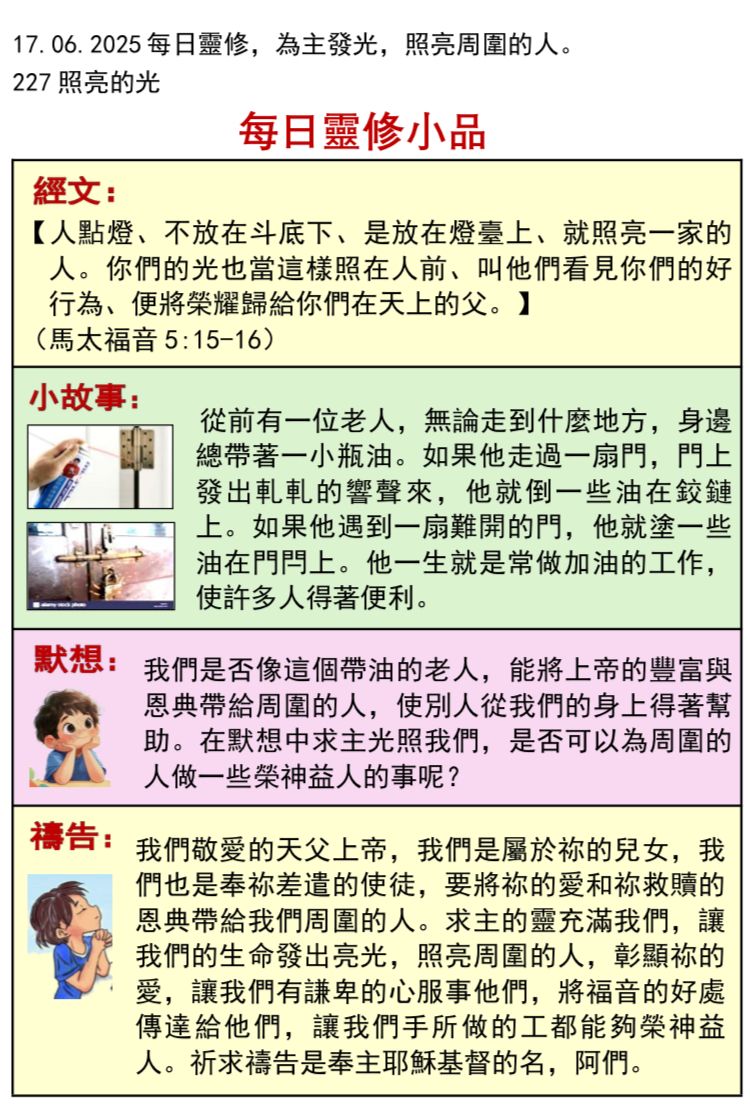 17.06.2025 每日靈修，為主發光，照亮周圍的人。
227 照亮的光

每日靈修小品

經文：
【人點燈、不放在斗底下、是放在燈臺上、就照亮一家的人。你們的光也當這樣照在人前、叫他們看見你們的好行為、便將榮耀歸給你們在天上的父。】
（馬太福音 5:15-16）

小故事：
從前有一位老人，無論走到什麼地方，身邊總帶著一小瓶油。如果他走過一扇門，門上發出軋軋的響聲來，他就倒一些油在鉸鏈上。如果他遇到一扇難開的門，他就塗一些油在門閂上。他一生就是常做加油的工作，使許多人得著便利。

alamy stock photo

默想：
我們是否像這個帶油的老人，能將上帝的豐富與恩典帶給周圍的人，使別人從我們的身上得著幫助。在默想中求主光照我們，是否可以為周圍的人做一些榮神益人的事呢？

禱告：
我們敬愛的天父上帝，我們是屬於祢的兒女，我們也是奉祢差遣的使徒，要將祢的愛和祢救贖的恩典帶給我們周圍的人。求主的靈充滿我們，讓我們的生命發出亮光，照亮周圍的人，彰顯祢的愛，讓我們有謙卑的心服事他們，將福音的好處傳達給他們，讓我們手所做的工都能夠榮神益人。祈求禱告是奉主耶穌基督的名，阿們。